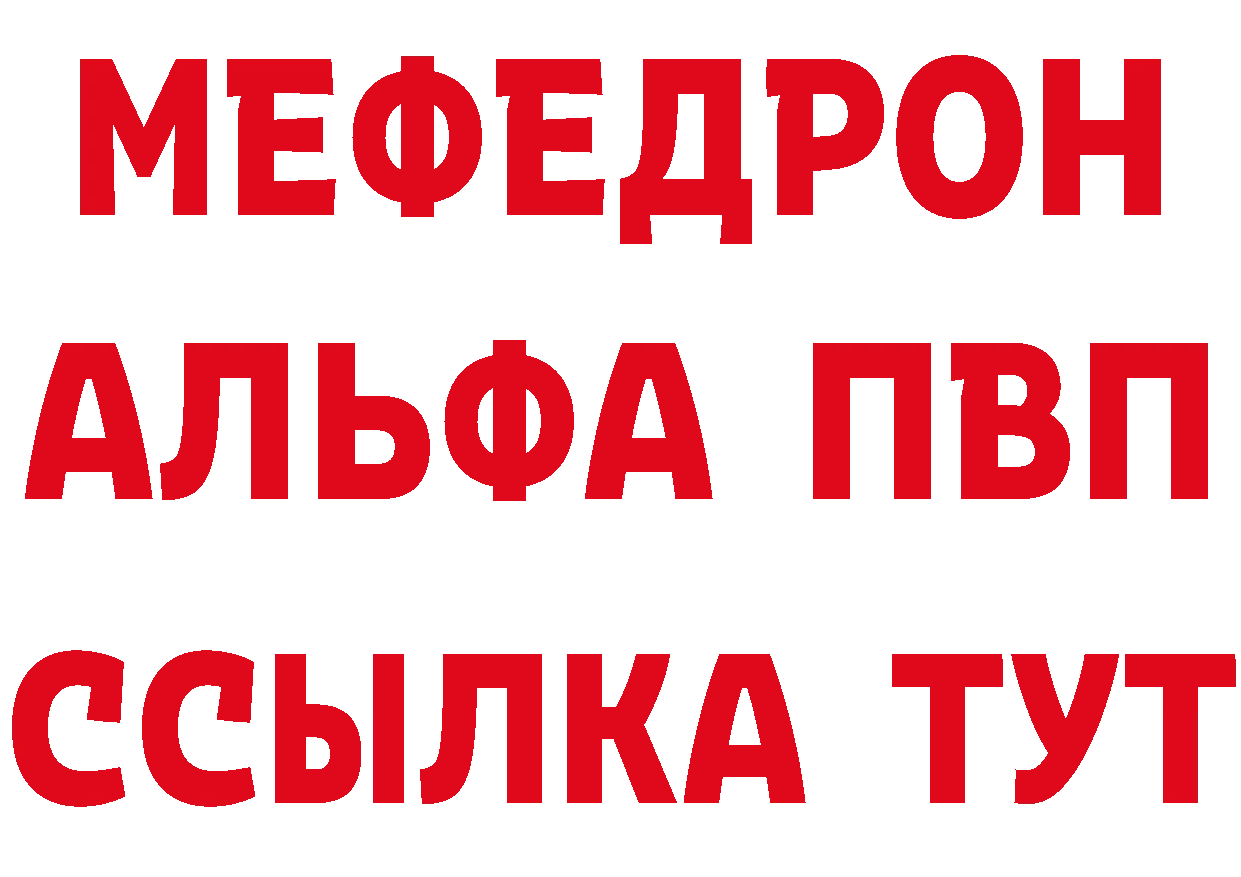 МЕФЕДРОН
АЛЬФА ПВП
ССЫЛКА ТУТ